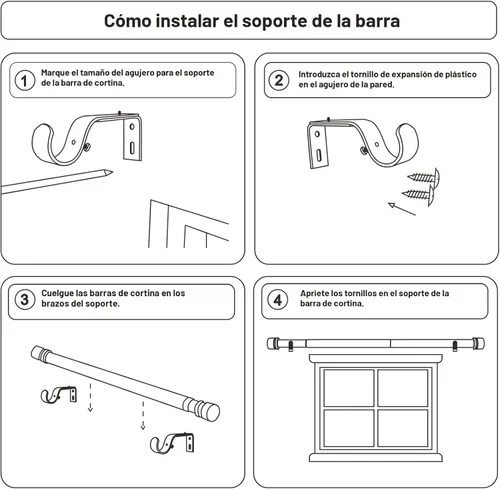 Cómo instalar el soporte de la barra

1 Marque el tamaño del agujero para el soporte de la barra de cortina.

2 Introduzca el tornillo de expansión de plástico en el agujero de la pared.

3 Cuelgue las barras de cortina en los brazos del soporte.

4 Apriete los tornillos en el soporte de la barra de cortina.